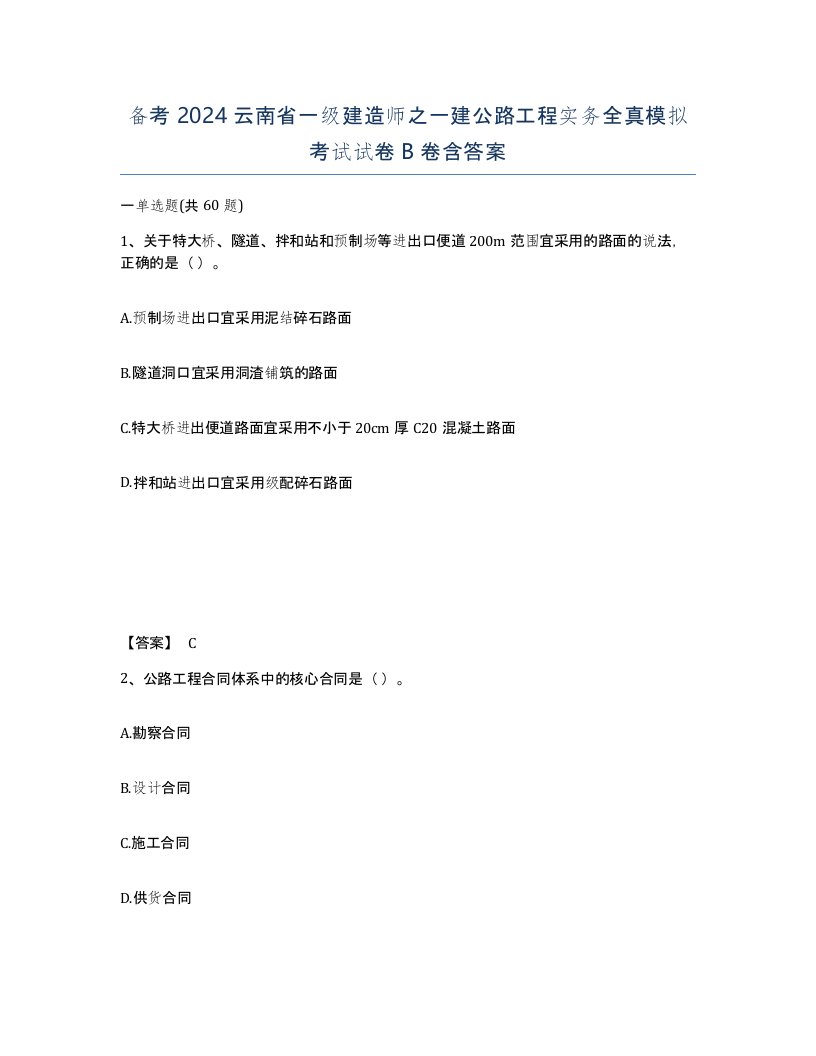 备考 2024 云南省一级建造师之一建公路工程实务全真模拟考试试卷 B 卷含答案

一单选题(共 60 题)

1、关于特大桥、隧道、拌和站和预制场等进出口便道 200m 范围宜采用的路面的说法，正确的是（）。

A.预制场进出口宜采用泥结碎石路面

B.隧道洞口宜采用洞渣铺筑的路面

C.特大桥进出便道路面宜采用不小于 20cm 厚 C20 混凝土路面

D.拌和站进出口宜采用级配碎石路面

【答案】 C

2、公路工程合同体系中的核心合同是（）。

A.勘察合同

B.设计合同

C.施工合同

D.供货合同